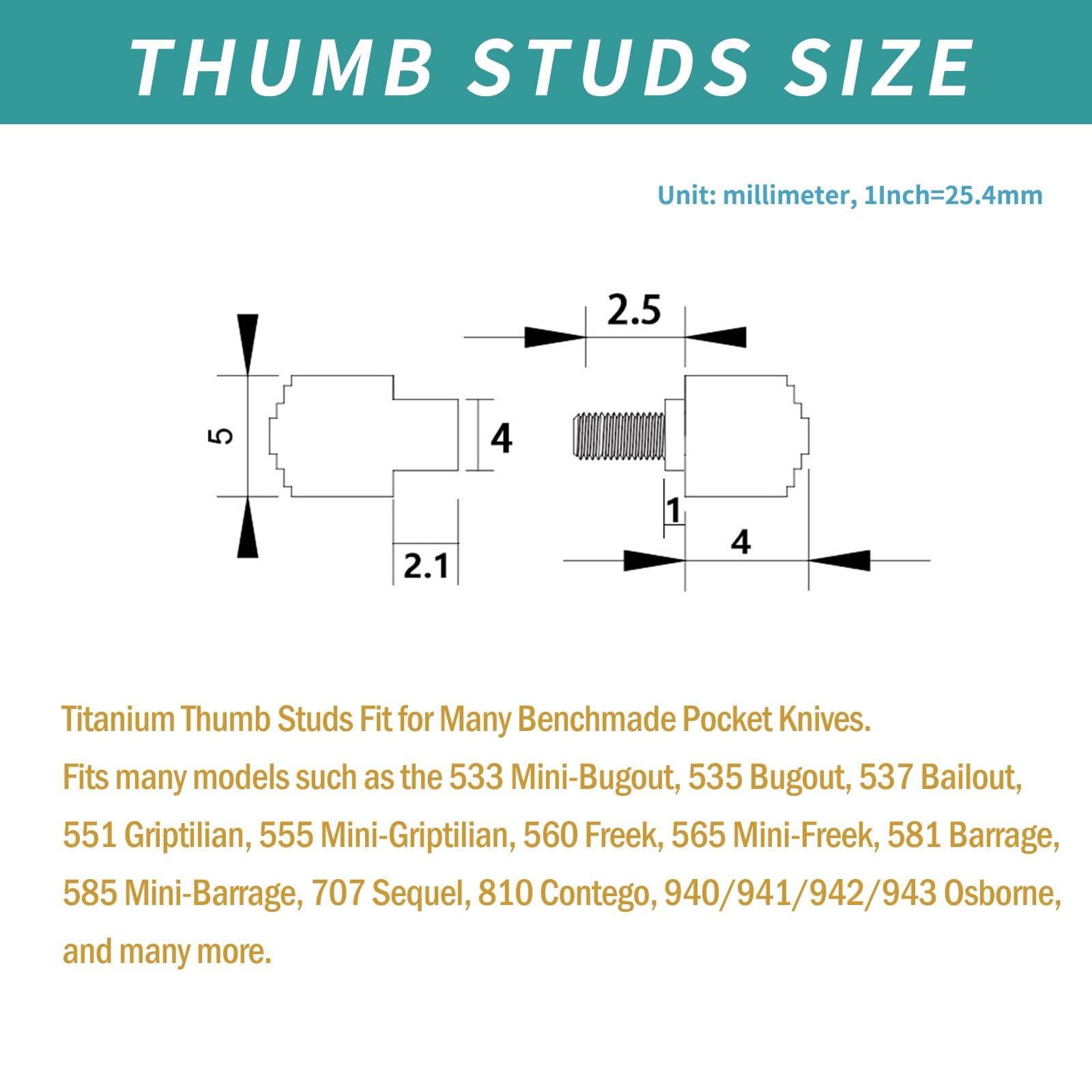 THUMB STUDS SIZE

Unit: millimeter, 1Inch=25.4mm

5

4

2.1

2.5

1

4

Titanium Thumb Studs Fit for Many Benchmade Pocket Knives.
Fits many models such as the 533 Mini-Bugout, 535 Bugout, 537 Bailout, 551 Griptilian, 555 Mini-Griptilian, 560 Freek, 565 Mini-Freek, 581 Barrage, 585 Mini-Barrage, 707 Sequel, 810 Contego, 940/941/942/943 Osborne, and many more.